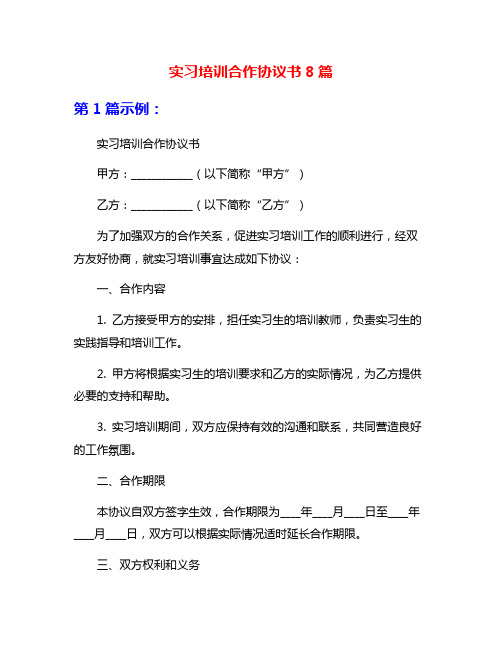 实习培训合作协议书 8 篇

第 1 篇示例：

实习培训合作协议书

甲方：___________（以下简称“甲方”）

乙方：___________（以下简称“乙方”）

为了加强双方的合作关系，促进实习培训工作的顺利进行，经双方友好协商，就实习培训事宜达成如下协议：

一、合作内容

1. 乙方接受甲方的安排，担任实习生的培训教师，负责实习生的实践指导和培训工作。

2. 甲方将根据实习生的培训要求和乙方的实际情况，为乙方提供必要的支持和帮助。

3. 实习培训期间，双方应保持有效的沟通和联系，共同营造良好的工作氛围。

二、合作期限

本协议自双方签字生效，合作期限为____年____月____日至____年____月____日，双方可以根据实际情况适时延长合作期限。

三、双方权利和义务